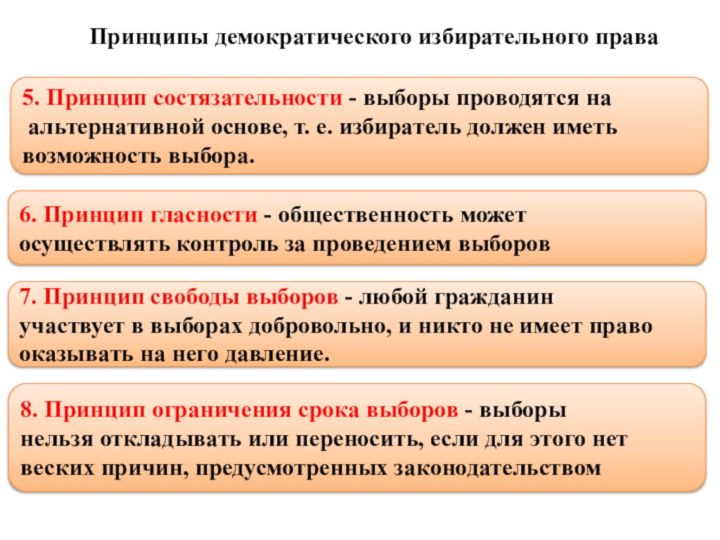 Принципы демократического избирательного права

5. Принцип состязательности - выборы проводятся на альтернативной основе, т. е. избиратель должен иметь возможность выбора.

6. Принцип гласности - общественность может осуществлять контроль за проведением выборов

7. Принцип свободы выборов - любой гражданин участвует в выборах добровольно, и никто не имеет право оказывать на него давление.

8. Принцип ограничения срока выборов - выборы нельзя откладывать или переносить, если для этого нет веских причин, предусмотренных законодательством